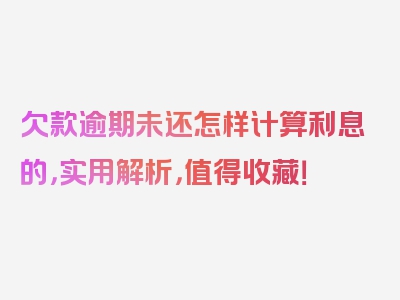 欠款逾期未还怎样计算利息的，实用解析，值得收藏！